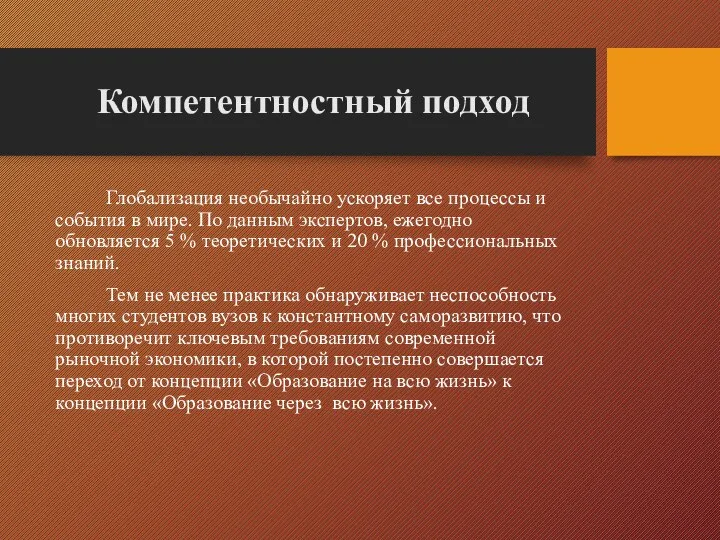 Компетентностный подход

Глобализация необычайно ускоряет все процессы и события в мире. По данным экспертов, ежегодно обновляется 5 % теоретических и 20 % профессиональных знаний.

Тем не менее практика обнаруживает неспособность многих студентов вузов к константному саморазвитию, что противоречит ключевым требованиям современной рыночной экономики, в которой постепенно совершается переход от концепции «Образование на всю жизнь» к концепции «Образование через всю жизнь».